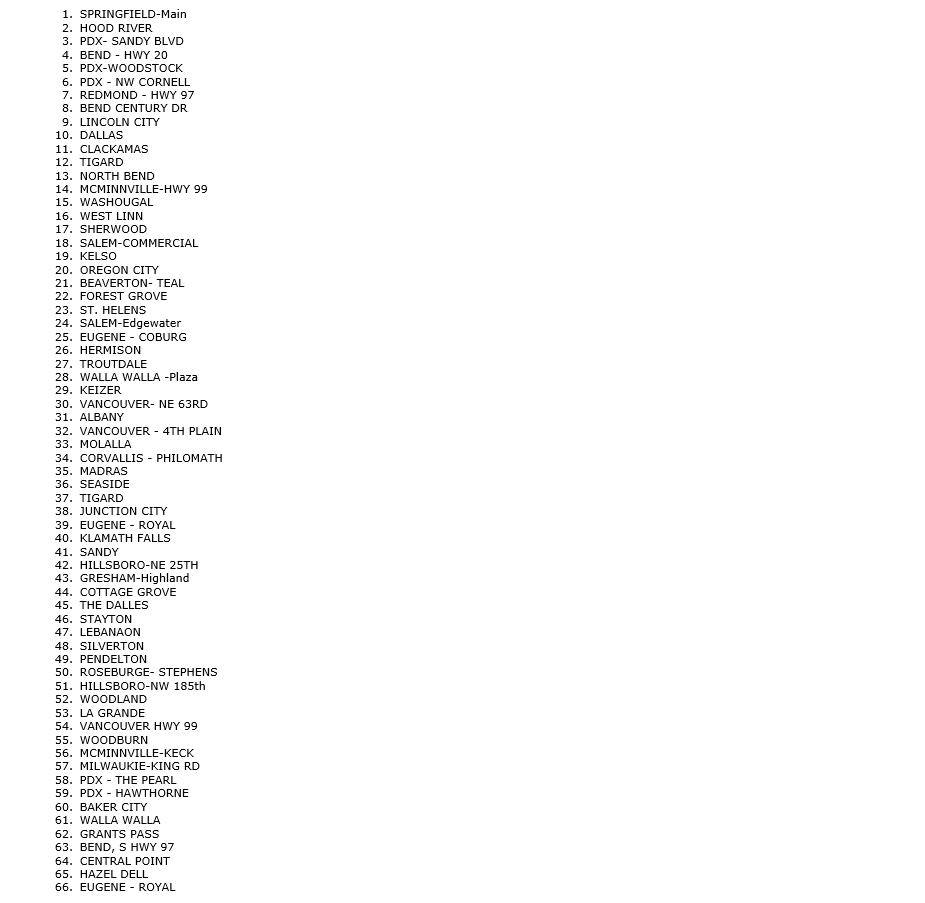 1. SPRINGFIELD-Main
2. HOOD RIVER
3. PDX- SANDY BLVD
4. BEND - HWY 20
5. PDX-WOODSTOCK
6. PDX - NW CORNELL
7. REDMOND - HWY 97
8. BEND CENTURY DR
9. LINCOLN CITY
10. DALLAS
11. CLACKAMAS
12. TIGARD
13. NORTH BEND
14. MCMINNVILLE-HWY 99
15. WASHOUGAL
16. WEST LINN
17. SHERWOOD
18. SALEM-COMMERCIAL
19. KELSO
20. OREGON CITY
21. BEAVERTON- TEAL
22. FOREST GROVE
23. ST. HELENS
24. SALEM-Edgewater
25. EUGENE - COBURG
26. HERMISON
27. TROUTDALE
28. WALLA WALLA -Plaza
29. KEIZER
30. VANCOUVER- NE 63RD
31. ALBANY
32. VANCOUVER - 4TH PLAIN
33. MOLALLA
34. CORVALLIS - PHILOMATH
35. MADRAS
36. SEASIDE
37. TIGARD
38. JUNCTION CITY
39. EUGENE - ROYAL
40. KLAMATH FALLS
41. SANDY
42. HILLSBORO-NE 25TH
43. GRESHAM-Highland
44. COTTAGE GROVE
45. THE DALLES
46. STAYTON
47. LEBANAON
48. SILVERTON
49. PENDELTON
50. ROSEBURGE- STEPHENS
51. HILLSBORO-NW 185th
52. WOODLAND
53. LA GRANDE
54. VANCOUVER HWY 99
55. WOODBURN
56. MCMINNVILLE-KECK
57. MILWAUKIE-KING RD
58. PDX - THE PEARL
59. PDX - HAWTHORNE
60. BAKER CITY
61. WALLA WALLA
62. GRANTS PASS
63. BEND, S HWY 97
64. CENTRAL POINT
65. HAZEL DELL
66. EUGENE - ROYAL